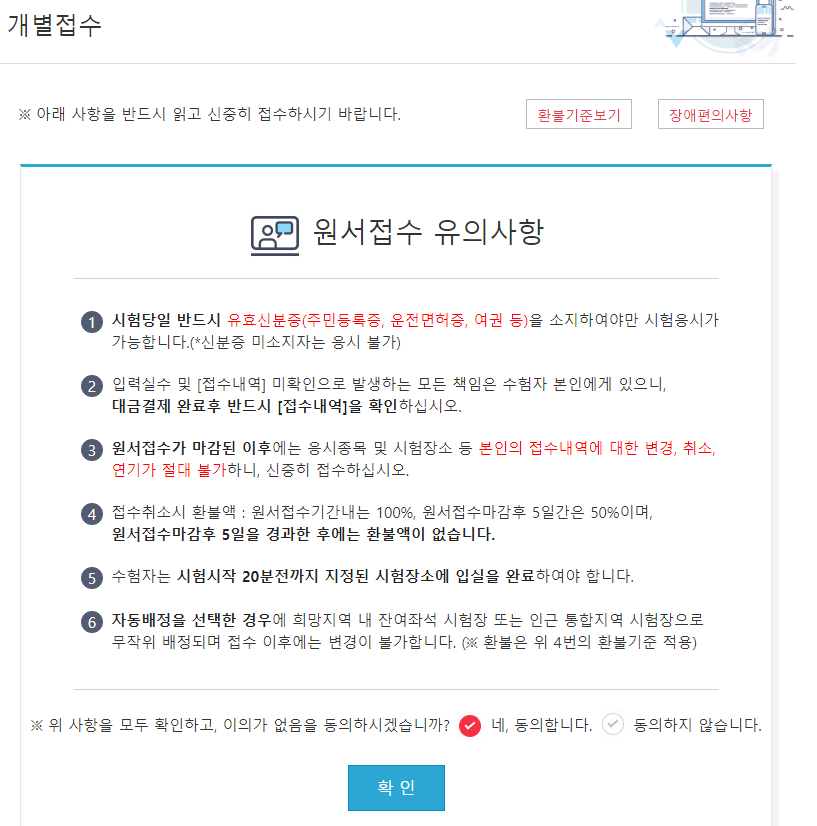 개별접수

※ 아래 사항을 반드시 읽고 신중히 접수하시기 바랍니다.

환불기준보기

장애편의사항

원서접수 유의사항

1 시험당일 반드시 유효신분증(주민등록증, 운전면허증, 여권 등)을 소지하여야만 시험응시가 가능합니다.(*신분증 미소지자는 응시 불가)

2 입력실수 및 [접수내역] 미확인으로 발생하는 모든 책임은 수험자 본인에게 있으니, 대금결제 완료후 반드시 [접수내역]을 확인하십시오.

3 원서접수가 마감된 이후에는 응시종목 및 시험장소 등 본인의 접수내역에 대한 변경, 취소, 연기가 절대 불가하니, 신중히 접수하십시오.

4 접수취소시 환불액 : 원서접수기간내는 100%, 원서접수마감후 5일간은 50%이며, 원서접수마감후 5일을 경과한 후에는 환불액이 없습니다.

5 수험자는 시험시작 20분전까지 지정된 시험장소에 입실을 완료하여야 합니다.

6 자동배정을 선택한 경우에 희망지역 내 잔여좌석 시험장 또는 인근 통합지역 시험장으로 무작위 배정되며 접수 이후에는 변경이 불가합니다. (※ 환불은 위 4번의 환불기준 적용)

※ 위 사항을 모두 확인하고, 이의가 없음을 동의하시겠습니까? 네, 동의합니다. 동의하지 않습니다.

확 인